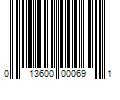 0 13600 00069 1